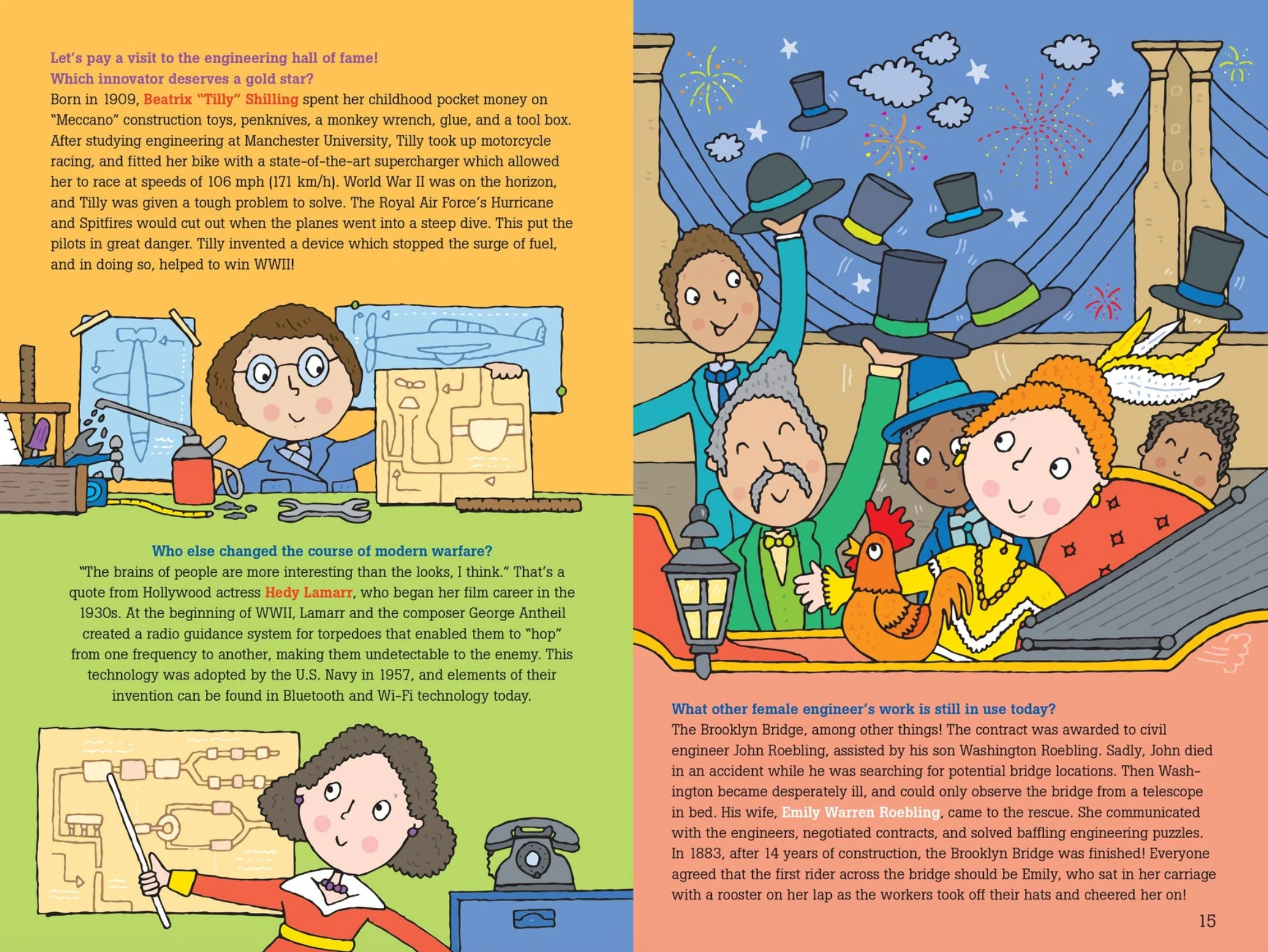 Let's pay a visit to the engineering hall of fame!
Which innovator deserves a gold star?
Born in 1909, Beatrix "Tilly" Shilling spent her childhood pocket money on "Meccano" construction toys, penknives, a monkey wrench, glue, and a tool box. After studying engineering at Manchester University, Tilly took up motorcycle racing, and fitted her bike with a state-of-the-art supercharger which allowed her to race at speeds of 106 mph (171 km/h). World War II was on the horizon, and Tilly was given a tough problem to solve. The Royal Air Force's Hurricane and Spitfires would cut out when the planes went into a steep dive. This put the pilots in great danger. Tilly invented a device which stopped the surge of fuel, and in doing so, helped to win WWII!

Who else changed the course of modern warfare?
"The brains of people are more interesting than the looks, I think." That's a quote from Hollywood actress Hedy Lamarr, who began her film career in the 1930s. At the beginning of WWII, Lamarr and the composer George Antheil created a radio guidance system for torpedoes that enabled them to "hop" from one frequency to another, making them undetectable to the enemy. This technology was adopted by the U.S. Navy in 1957, and elements of their invention can be found in Bluetooth and Wi-Fi technology today.

What other female engineer's work is still in use today?
The Brooklyn Bridge, among other things! The contract was awarded to civil engineer John Roebling, assisted by his son Washington Roebling. Sadly, John died in an accident while he was searching for potential bridge locations. Then Washington became desperately ill, and could only observe the bridge from a telescope in bed. His wife, Emily Warren Roebling, came to the rescue. She communicated with the engineers, negotiated contracts, and solved baffling engineering puzzles. In 1883, after 14 years of construction, the Brooklyn Bridge was finished! Everyone agreed that the first rider across the bridge should be Emily, who sat in her carriage with a rooster on her lap as the workers took off their hats and cheered her on!

15